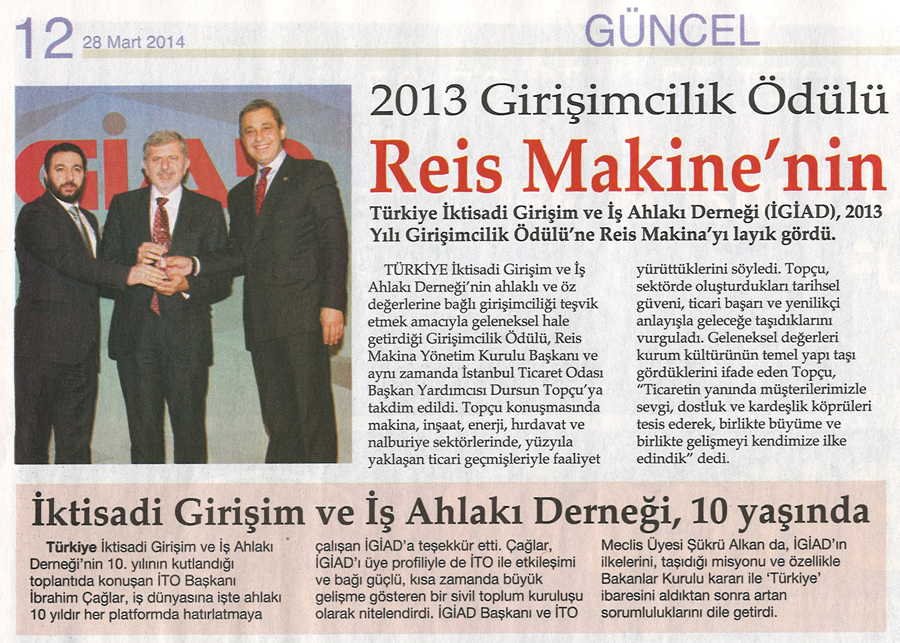 12 28 Mart 2014

GÜNCEL

2013 Girişimcilik Ödülü

Reis Makine'nin

Türkiye İktisadi Girişim ve İş Ahlakı Derneği (İGİAD), 2013 Yılı Girişimcilik Ödülü'ne Reis Makina'yı layık gördü.

TÜRKİYE İktisadi Girişim ve İş Ahlakı Derneği'nin ahlaklı ve öz değerlerine bağlı girişimciliği teşvik etmek amacıyla geleneksel hale getirdiği Girişimcilik Ödülü, Reis Makina Yönetim Kurulu Başkanı ve aynı zamanda İstanbul Ticaret Odası Başkan Yardımcısı Dursun Topçu'ya takdim edildi. Topçu konuşmasında makina, inşaat, enerji, hırdavat ve nalburiye sektörlerinde, yüzyıla yaklaşan ticari geçmişleriyle faaliyet yürüttüklerini söyledi. Topçu, sektörde oluşturdukları tarihsel güveni, ticari başarı ve yenilikçi anlayışla geleceğe taşıdıklarını vurguladı. Geleneksel değerleri kurum kültürünün temel yapı taşı gördüklerini ifade eden Topçu, "Ticaretin yanında müşterilerimizle sevgi, dostluk ve kardeşlik köprüleri tesis ederek, birlikte büyüme ve birlikte gelişmeyi kendimize ilke edindik" dedi.

İktisadi Girişim ve İş Ahlakı Derneği, 10 yaşında

Türkiye İktisadi Girişim ve İş Ahlakı Derneği'nin 10. yılının kutlandığı toplantıda konuşan İTO Başkanı İbrahim Çağlar, iş dünyasına işte ahlakı 10 yıldır her platformda hatırlatmaya çalışan İGİAD'a teşekkür etti. Çağlar, İGİAD'ı üye profiliyle de İTO ile etkileşimi ve bağı güçlü, kısa zamanda büyük gelişme gösteren bir sivil toplum kuruluşu olarak nitelendirdi. İGİAD Başkanı ve İTO Meclis Üyesi Şükrü Alkan da, İGİAD'ın ilkelerini, taşıdığı misyonu ve özellikle Bakanlar Kurulu kararı ile 'Türkiye' ibaresini aldıktan sonra artan sorumluluklarını dile getirdi.